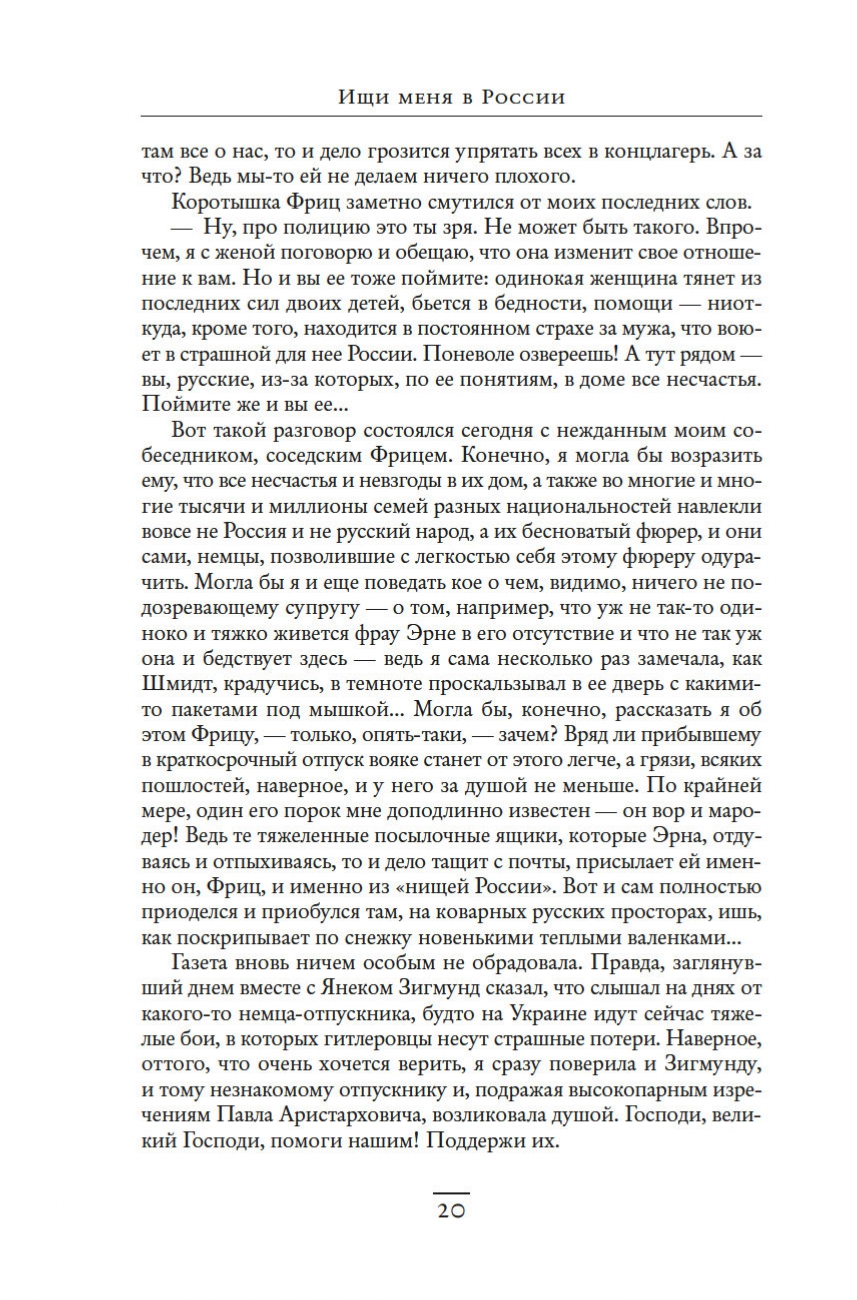 Ищи меня в России

там все о нас, то и дело грозится упрятать всех в концлагерь. А за что? Ведь мы-то ей не делаем ничего плохого.

Коротышка Фриц заметно смутился от моих последних слов.

— Ну, про полицию это ты зря. Не может быть такого. Впрочем, я с женой поговорю и обещаю, что она изменит свое отношение к вам. Но и вы ее тоже поймите: одинокая женщина тянет из последних сил двоих детей, бьется в бедности, помощи — ниоткуда, кроме того, находится в постоянном страхе за мужа, что воюет в страшной для нее России. Поневоле озвереешь! А тут рядом — вы, русские, из-за которых, по ее понятиям, в доме все несчастья. Поймите же и вы ее...

Вот такой разговор состоялся сегодня с нежданным моим собеседником, соседским Фрицем. Конечно, я могла бы возразить ему, что все несчастья и невзгоды в их дом, а также во многие и многие тысячи и миллионы семей разных национальностей навлекли вовсе не Россия и не русский народ, а их бесноватый фюрер, и они сами, немцы, позволившие с легкостью себя этому фюреру одурачить. Могла бы я и еще поведать кое о чем, видимо, ничего не подозревающему супругу — о том, например, что уж не так-то одиноко и тяжко живется фрау Эрне в его отсутствие и что не так уж она и бедствует здесь — ведь я сама несколько раз замечала, как Шмидт, крадучись, в темноте проскальзывал в ее дверь с какими-то пакетами под мышкой... Могла бы, конечно, рассказать я об этом Фрицу, — только, опять-таки, — зачем? Вряд ли прибывшему в краткосрочный отпуск вояке станет от этого легче, а грязи, всяких пошлостей, наверное, и у него за душой не меньше. По крайней мере, один его порок мне доподлинно известен — он вор и мародер! Ведь те тяжеленные посылочные ящики, которые Эрна, отдуваясь и отпыхиваясь, то и дело тащит с почты, присылает ей именно он, Фриц, и именно из «нищей России». Вот и сам полностью приоделся и приобулся там, на коварных русских просторах, ишь, как поскрипывает по снежку новенькими теплыми валенками...

Газета вновь ничем особым не обрадовала. Правда, заглянувший днем вместе с Янеком Зигмунд сказал, что слышал на днях от какого-то немца-отпускника, будто на Украине идут сейчас тяжелые бои, в которых гитлеровцы несут страшные потери. Наверное, оттого, что очень хочется верить, я сразу поверила и Зигмунду, и тому незнакомому отпускнику и, подражая высокопарным изречениям Павла Аристарховича, возликовала душой. Господи, великий Господи, помоги нашим! Поддержи их.

20